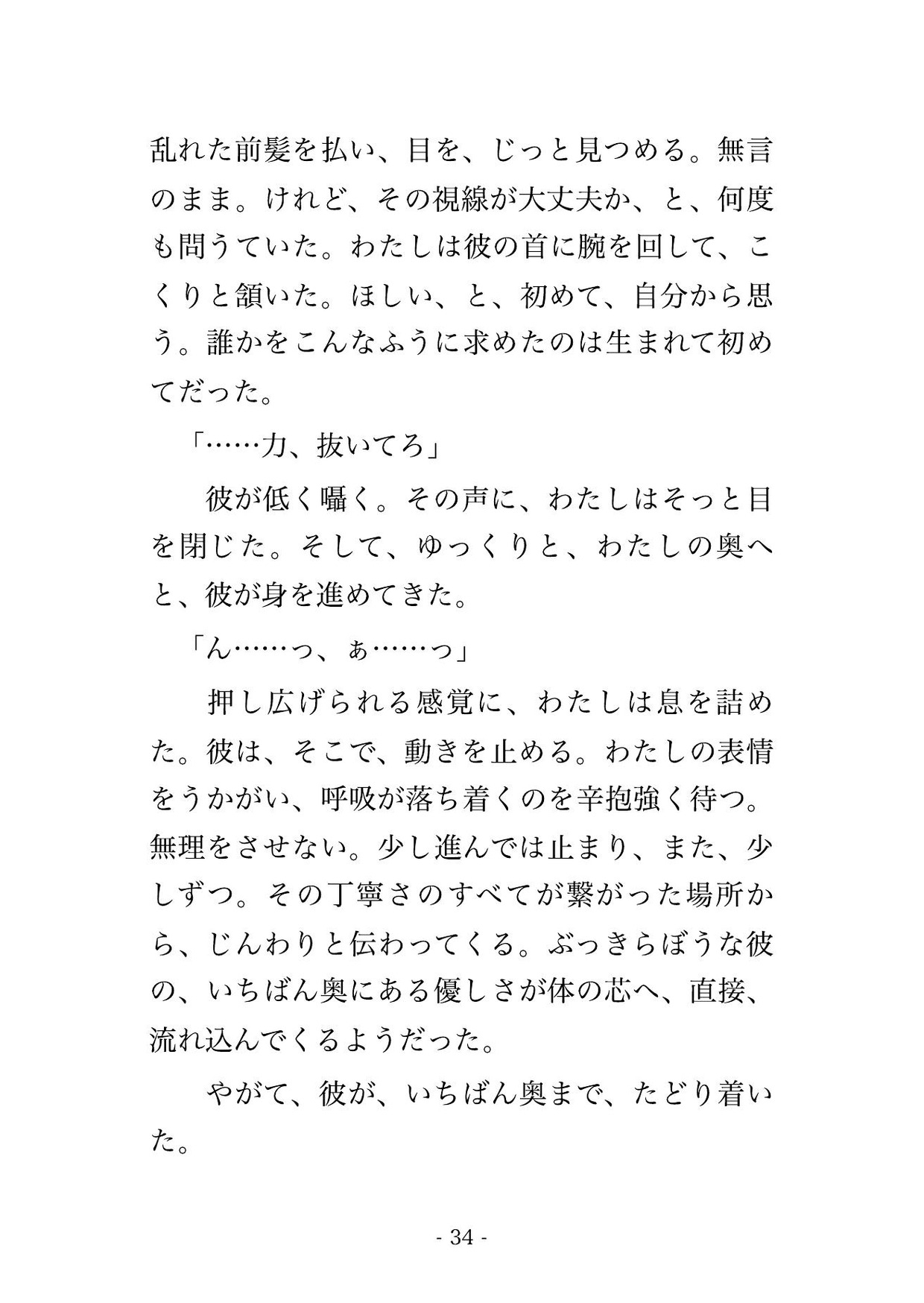 乱れた前髪を払い、目を、じっと見つめる。無言のまま。けれど、その視線が大丈夫か、と、何度も問うていた。わたしは彼の首に腕を回して、こくりと頷いた。ほしい、と、初めて、自分から思う。誰かをこんなふうに求めたのは生まれて初めてだった。

「……力、抜いてろ」

彼が低く囁く。その声に、わたしはそっと目を閉じた。そして、ゆっくりと、わたしの奥へと、彼が身を進めてきた。

「ん……っ、ぁ……っ」

押し広げられる感覚に、わたしは息を詰めた。彼は、そこで、動きを止める。わたしの表情をうかがい、呼吸が落ち着くのを辛抱強く待つ。無理をさせない。少し進んでは止まり、また、少しずつ。その丁寧さのすべてが繋がった場所から、じんわりと伝わってくる。ぶっきらぼうな彼の、いちばん奥にある優しさが体の芯へ、直接、流れ込んでくるようだった。

やがて、彼が、いちばん奥まで、たどり着いた。

- 34 -